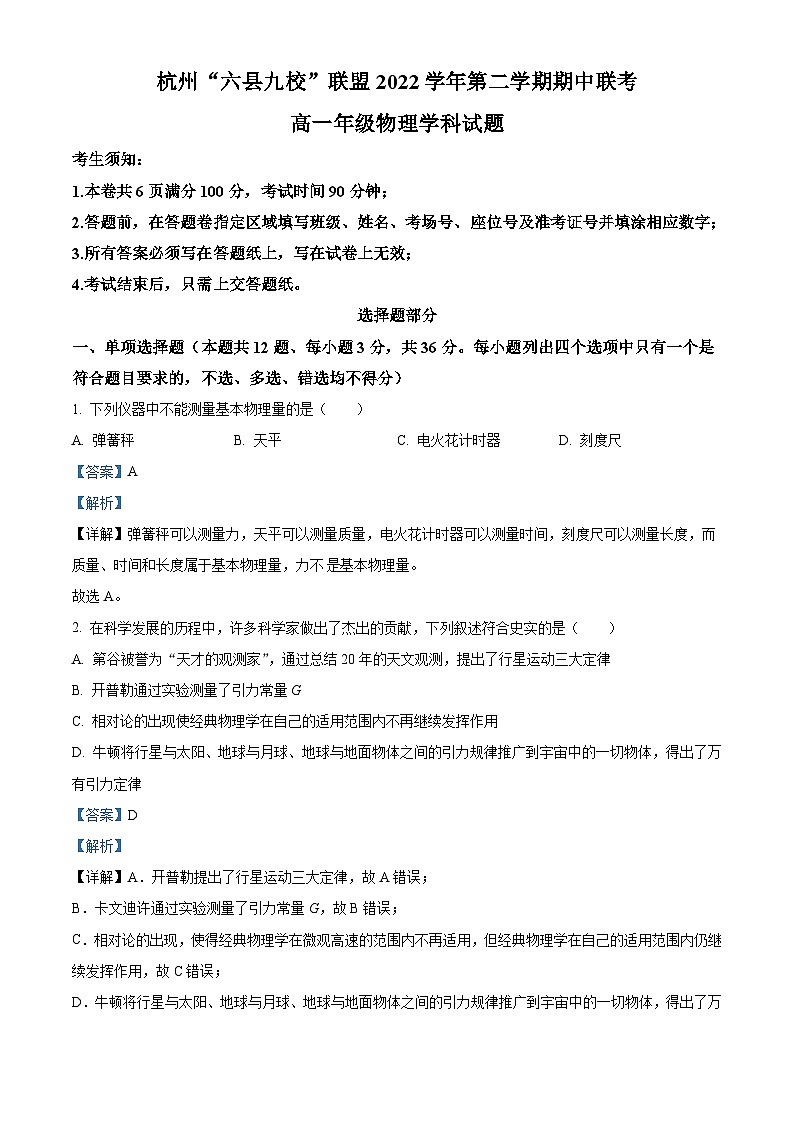 杭州“六县九校”联盟 2022 学年第二学期期中联考

高一年级物理学科试题

考生须知：

1.本卷共 6 页满分 100 分，考试时间 90 分钟；

2.答题前，在答题卷指定区域填写班级、姓名、考场号、座位号及准考证号并填涂相应数字；

3.所有答案必须写在答题纸上，写在试卷上无效；

4.考试结束后，只需上交答题纸。

选择题部分

一、单项选择题（本题共 12 题、每小题 3 分，共 36 分。每小题列出四个选项中只有一个是符合题目要求的，不选、多选、错选均不得分）

1. 下列仪器中不能测量基本物理量的是（　　）

A. 弹簧秤　　B. 天平　　C. 电火花计时器　　D. 刻度尺

【答案】A

【解析】

【详解】弹簧秤可以测量力，天平可以测量质量，电火花计时器可以测量时间，刻度尺可以测量长度，而质量、时间和长度属于基本物理量，力不是基本物理量。

故选 A。

2. 在科学发展的历程中，许多科学家做出了杰出的贡献，下列叙述符合史实的是（　　）

A. 第谷被誉为“天才的观测家”，通过总结 20 年的天文观测，提出了行星运动三大定律

B. 开普勒通过实验测量了引力常量 $G$

C. 相对论的出现使经典物理学在自己的适用范围内不再继续发挥作用

D. 牛顿将行星与太阳、地球与月球、地球与地面物体之间的引力规律推广到宇宙中的一切物体，得出了万有引力定律

【答案】D

【解析】

【详解】A．开普勒提出了行星运动三大定律，故 A 错误；

B．卡文迪许通过实验测量了引力常量 $G$，故 B 错误；

C．相对论的出现，使得经典物理学在微观高速的范围内不再适用，但经典物理学在自己的适用范围内仍继续发挥作用，故 C 错误；

D．牛顿将行星与太阳、地球与月球、地球与地面物体之间的引力规律推广到宇宙中的一切物体，得出了万